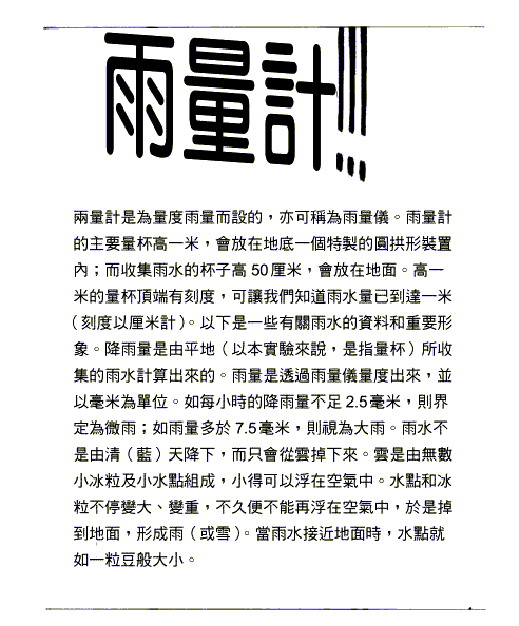 雨量計!!!

雨量計是為量度雨量而設的，亦可稱為雨量儀。雨量計的主要量杯高一米，會放在地底一個特製的圓拱形裝置內；而收集雨水的杯子高 50厘米，會放在地面。高一米的量杯頂端有刻度，可讓我們知道雨水量已到達一米（刻度以厘米計）。以下是一些有關雨水的資料和重要形象。降雨量是由平地（以本實驗來說，是指量杯）所收集的雨水計算出來的。雨量是透過雨量儀量度出來，並以毫米為單位。如每小時的降雨量不足 2.5毫米，則界定為微雨；如雨量多於 7.5毫米，則視為大雨。雨水不是由清（藍）天降下，而只會從雲掉下來。雲是由無數小冰粒及小水點組成，小得可以浮在空氣中。水點和冰粒不停變大、變重，不久便不能再浮在空氣中，於是掉到地面，形成雨（或雪）。當雨水接近地面時，水點就如一粒豆般大小。